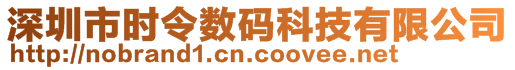 深圳市时令数码科技有限公司
http://nobrand1.cn.coovee.net